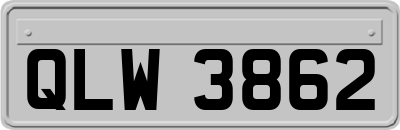 QLW 3862